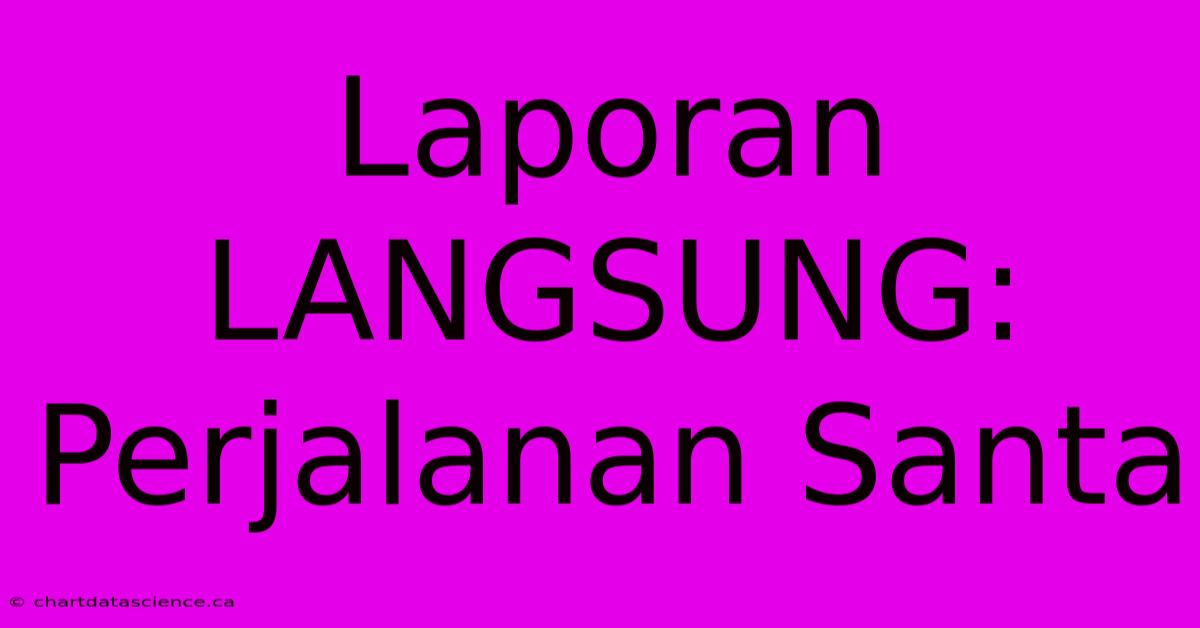 Laporan LANGSUNG: Perjalanan Santa

© chartdatascience.ca